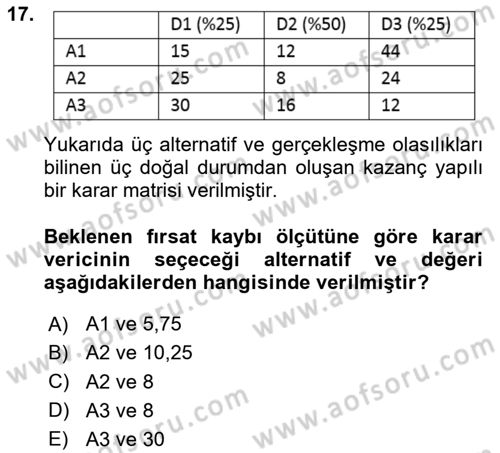 17.

|  | D1 (%25) | D2 (%50) | D3 (%25) |
|---|---|---|---|
| A1 | 15 | 12 | 44 |
| A2 | 25 | 8 | 24 |
| A3 | 30 | 16 | 12 |

Yukarıda üç alternatif ve gerçekleşme olasılıkları bilinen üç doğal durumdan oluşan kazanç yapılı bir karar matrisi verilmiştir.

Beklenen fırsat kaybı ölçütüne göre karar vericinin seçeceği alternatif ve değeri aşağıdakilerden hangisinde verilmiştir?

A) A1 ve 5,75
B) A2 ve 10,25
C) A2 ve 8
D) A3 ve 8
E) A3 ve 30

www.aofsoru.com